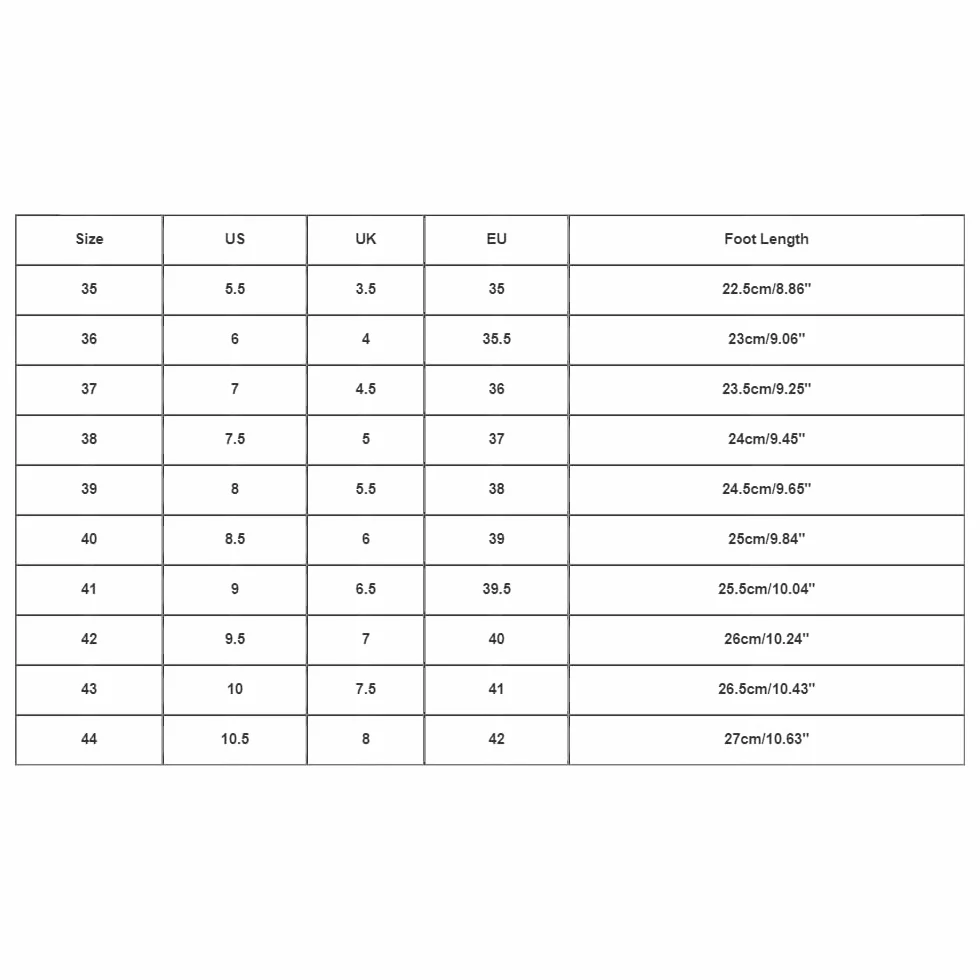 | Size | US | UK | EU | Foot Length |
|---|---|---|---|---|
| 35 | 5.5 | 3.5 | 35 | 22.5cm/8.86'' |
| 36 | 6 | 4 | 35.5 | 23cm/9.06'' |
| 37 | 7 | 4.5 | 36 | 23.5cm/9.25'' |
| 38 | 7.5 | 5 | 37 | 24cm/9.45'' |
| 39 | 8 | 5.5 | 38 | 24.5cm/9.65'' |
| 40 | 8.5 | 6 | 39 | 25cm/9.84'' |
| 41 | 9 | 6.5 | 39.5 | 25.5cm/10.04'' |
| 42 | 9.5 | 7 | 40 | 26cm/10.24'' |
| 43 | 10 | 7.5 | 41 | 26.5cm/10.43'' |
| 44 | 10.5 | 8 | 42 | 27cm/10.63'' |